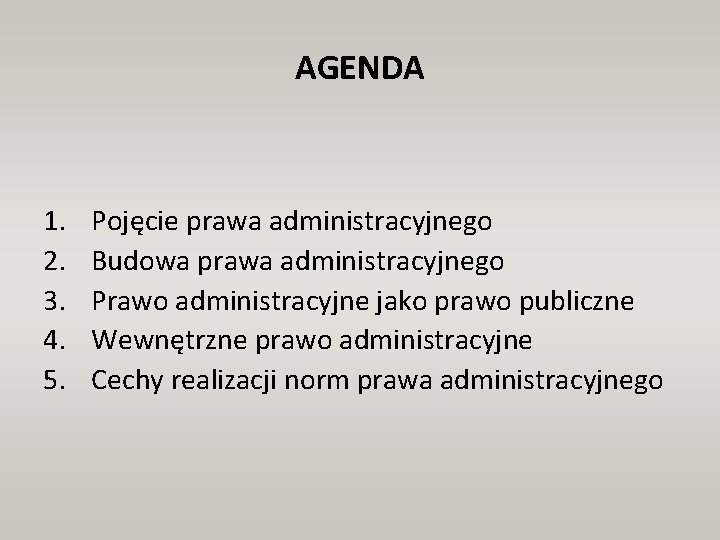 AGENDA

1. Pojęcie prawa administracyjnego
2. Budowa prawa administracyjnego
3. Prawo administracyjne jako prawo publiczne
4. Wewnętrzne prawo administracyjne
5. Cechy realizacji norm prawa administracyjnego